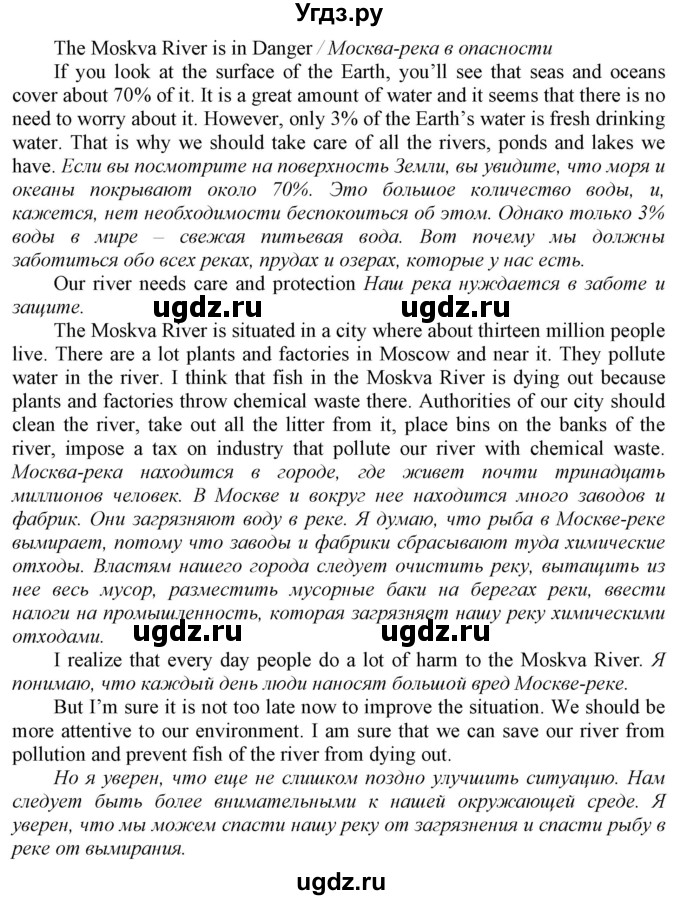 Угдз.ру

The Moskva River is in Danger / Москва-река в опасности

If you look at the surface of the Earth, you'll see that seas and oceans cover about 70% of it. It is a great amount of water and it seems that there is no need to worry about it. However, only 3% of the Earth's water is fresh drinking water. That is why we should take care of all the rivers, ponds and lakes we have. Если вы посмотрите на поверхность Земли, вы увидите, что моря и океаны покрывают около 70%. Это большое количество воды, и, кажется, нет необходимости беспокоиться об этом. Однако только 3% воды в мире – свежая питьевая вода. Вот почему мы должны заботиться обо всех реках, прудах и озерах, которые у нас есть.

Our river needs care and protection Наш река нуждается в заботе и защите.

ugdz.ru ugdz.ru

The Moskva River is situated in a city where about thirteen million people live. There are a lot plants and factories in Moscow and near it. They pollute water in the river. I think that fish in the Moskva River is dying out because plants and factories throw chemical waste there. Authorities of our city should clean the river, take out all the litter from it, place bins on the banks of the river, impose a tax on industry that pollute our river with chemical waste. Москва-река находится в городе, где живет почти тринадцать миллионов человек. В Москве и вокруг нее находится много заводов и фабрик. Они загрязняют воду в реке. Я думаю, что рыба в Москве-реке вымирает, потому что заводы и фабрики сбрасывают туда химические отходы. Властям нашего города следует очистить реку, вытащить из нее весь мусор, разместить мусорные баки на берегах реки, ввести налоги на промышленность, которая загрязняет нашу реку химическими отходами.

ugdz.ru ugdz.ru

I realize that every day people do a lot of harm to the Moskva River. Я понимаю, что каждый день люди наносят большой вред Москве-реке.

But I'm sure it is not too late now to improve the situation. We should be more attentive to our environment. I am sure that we can save our river from pollution and prevent fish of the river from dying out.

Но я уверен, что еще не слишком поздно улучшить ситуацию. Нам следует быть более внимательными к нашей окружающей среде. Я уверен, что мы можем спасти нашу реку от загрязнения и спасти рыбу в реке от вымирания.

ugdz.ru